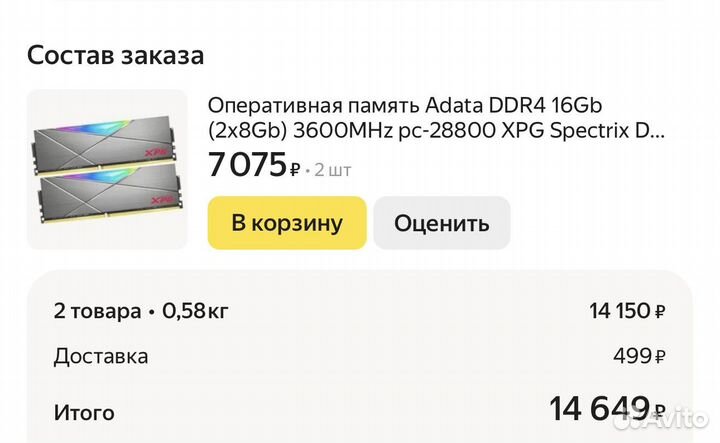 Состав заказа

XPG

XPG

Оперативная память Adata DDR4 16Gb (2x8Gb) 3600MHz pc-28800 XPG Spectrix D...

7 075 ₽ • 2 шт

В корзину

Оценить

2 товара • 0,58 кг

14 150 ₽

Доставка

499 ₽

Итого

14 649 ₽

Avito